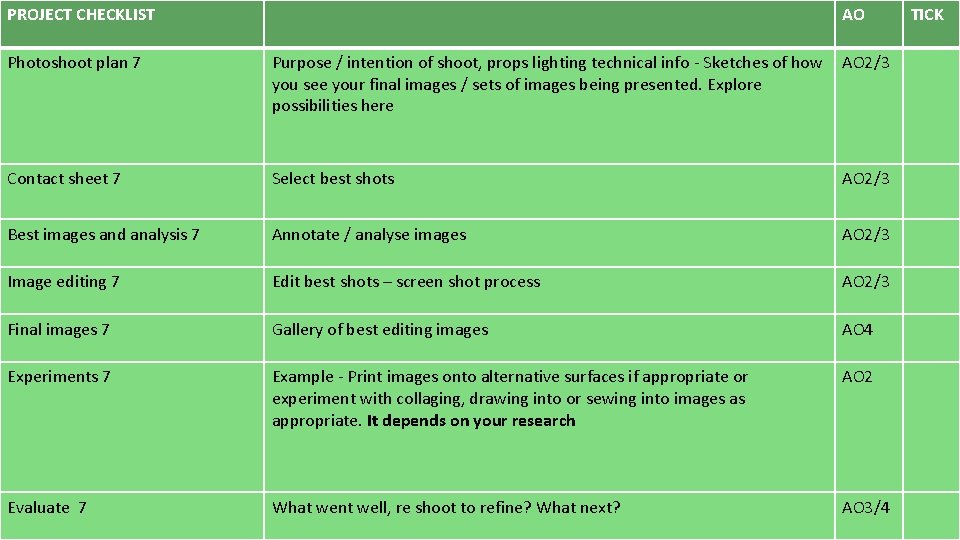 | PROJECT CHECKLIST | | AO | TICK |
|---|---|---|---|
| Photoshoot plan 7 | Purpose / intention of shoot, props lighting technical info - Sketches of how you see your final images / sets of images being presented. Explore possibilities here | AO2/3 | |
| Contact sheet 7 | Select best shots | AO2/3 | |
| Best images and analysis 7 | Annotate / analyse images | AO2/3 | |
| Image editing 7 | Edit best shots – screen shot process | AO2/3 | |
| Final images 7 | Gallery of best editing images | AO4 | |
| Experiments 7 | Example - Print images onto alternative surfaces if appropriate or experiment with collaging, drawing into or sewing into images as appropriate. It depends on your research | AO2 | |
| Evaluate 7 | What went well, re shoot to refine? What next? | AO3/4 | |